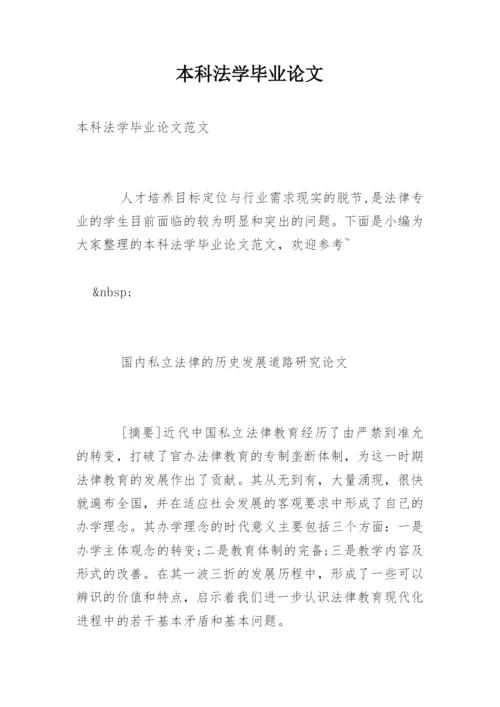 本科法学毕业论文

本科法学毕业论文范文

人才培养目标定位与行业需求现实的脱节，是法律专业的学生目前面临的较为明显和突出的问题。下面是小编为大家整理的本科法学毕业论文范文，欢迎参考~

&nbsp;

国内私立法律的历史发展道路研究论文

[摘要]近代中国私立法律教育经历了由严禁到准允的转变，打破了官办法律教育的专制垄断体制，为这一时期法律教育的发展作出了贡献。其从无到有，大量涌现，很快就遍布全国，并在适应社会发展的客观要求中形成了自己的办学理念。其办学理念的时代意义主要包括三个方面：一是办学主体观念的转变;二是教育体制的完备;三是教学内容及形式的改善。在其一波三折的发展历程中，形成了一些可以辨识的价值和特点，启示着我们进一步认识法律教育现代化进程中的若干基本矛盾和基本问题。